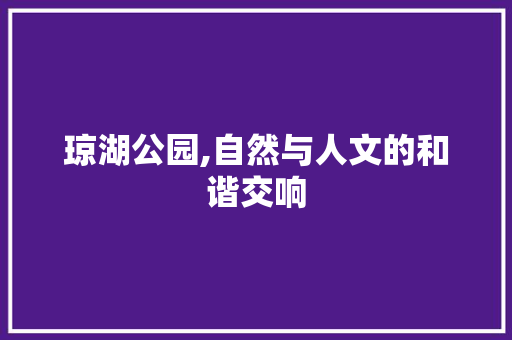 琼湖公园,自然与人文的和谐交响